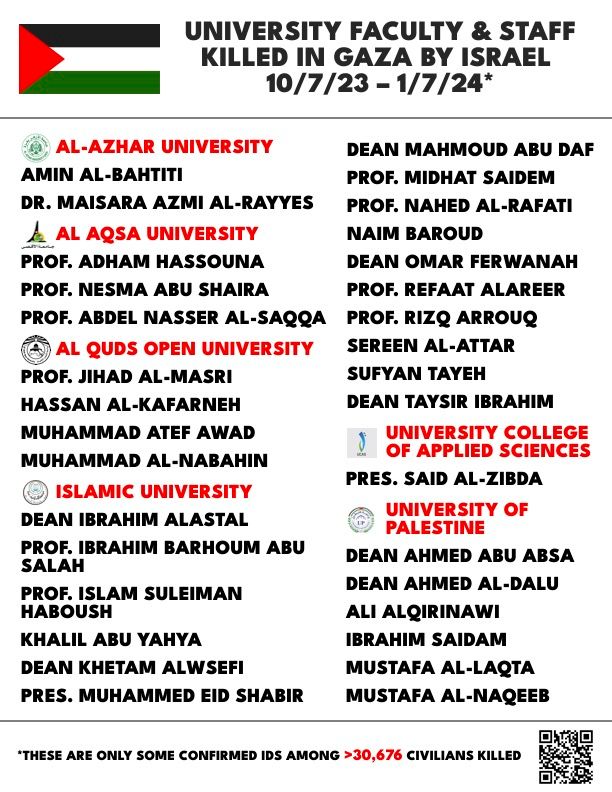 UNIVERSITY FACULTY & STAFF KILLED IN GAZA BY ISRAEL 10/7/23 – 1/7/24*

AL-AZHAR UNIVERSITY
AMIN AL-BAHTITI
DR. MAISARA AZMI AL-RAYYES

AL AQSA UNIVERSITY
PROF. ADHAM HASSOUNA
PROF. NESMA ABU SHAIRA
PROF. ABDEL NASSER AL-SAQQA

AL QUDS OPEN UNIVERSITY
PROF. JIHAD AL-MASRI
HASSAN AL-KAFARNEH
MUHAMMAD ATEF AWAD
MUHAMMAD AL-NABAHIN

ISLAMIC UNIVERSITY
DEAN IBRAHIM ALASTAL
PROF. IBRAHIM BARHOUM ABU SALAH
PROF. ISLAM SULEIMAN HABOUSH
KHALIL ABU YAHYA
DEAN KHETAM ALWSEFI
PRES. MUHAMMED EID SHABIR

DEAN MAHMOUD ABU DAF
PROF. MIDHAT SAIDEM
PROF. NAHED AL-RAFATI
NAIM BAROUD
DEAN OMAR FERWANAH
PROF. REFAAT ALAREER
PROF. RIZQ ARROUQ
SEREEN AL-ATTAR
SUFYAN TAYEH
DEAN TAYSIR IBRAHIM

UNIVERSITY COLLEGE OF APPLIED SCIENCES
PRES. SAID AL-ZIBDA

UNIVERSITY OF PALESTINE
DEAN AHMED ABU ABSA
DEAN AHMED AL-DALU
ALI ALQIRINAWI
IBRAHIM SAIDAM
MUSTAFA AL-LAQTA
MUSTAFA AL-NAQEEB

*THESE ARE ONLY SOME CONFIRMED IDS AMONG >30,676 CIVILIANS KILLED